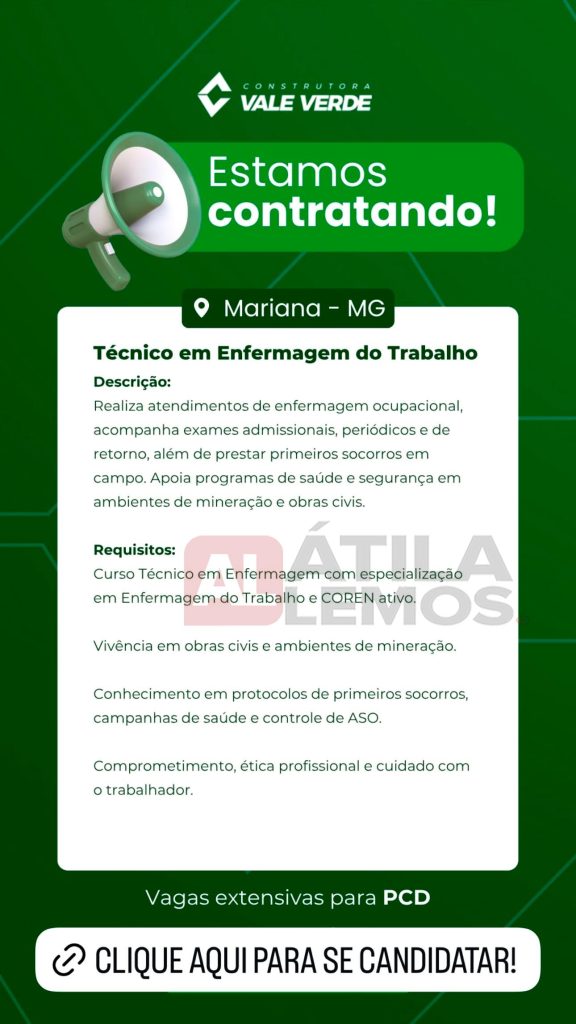 CONSTRUTORA
VALE VERDE

Estamos
contratando!

Mariana - MG

Técnico em Enfermagem do Trabalho

Descrição:
Realiza atendimentos de enfermagem ocupacional, acompanha exames admissionais, periódicos e de retorno, além de prestar primeiros socorros em campo. Apoia programas de saúde e segurança em ambientes de mineração e obras civis.

Requisitos:
Curso Técnico em Enfermagem com especialização em Enfermagem do Trabalho e COREN ativo.

Vivência em obras civis e ambientes de mineração.

Conhecimento em protocolos de primeiros socorros, campanhas de saúde e controle de ASO.

Comprometimento, ética profissional e cuidado com o trabalhador.

Vagas extensivas para PCD

CLIQUE AQUI PARA SE CANDIDATAR!

AL ÁTILA LEMOS.